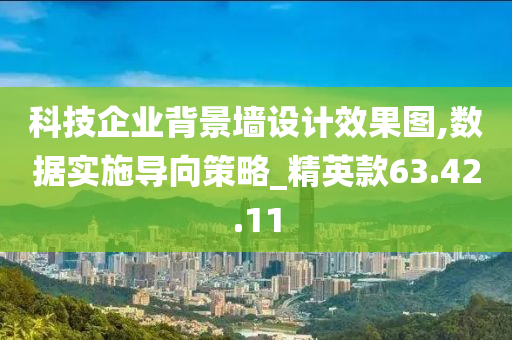 科技企业背景墙设计效果图,数据实施导向策略_精英款63.42.11